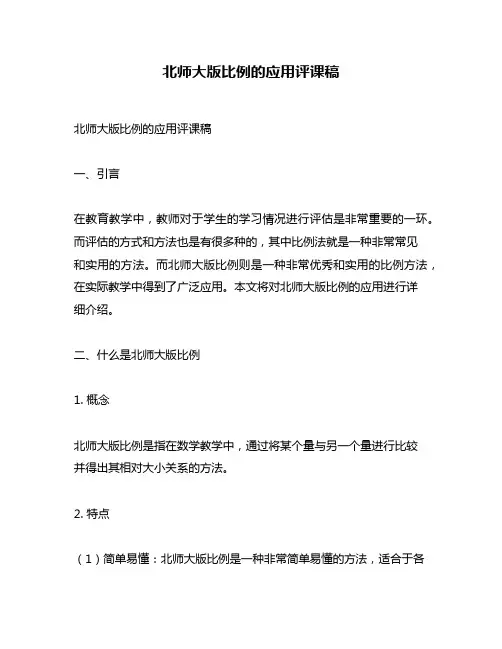 北师大版比例的应用评课稿

北师大版比例的应用评课稿

一、引言

在教育教学中，教师对于学生的学习情况进行评估是非常重要的一环。而评估的方式和方法也是有很多种的，其中比例法就是一种非常常见和实用的方法。而北师大版比例则是一种非常优秀和实用的比例方法，在实际教学中得到了广泛应用。本文将对北师大版比例的应用进行详细介绍。

二、什么是北师大版比例

1. 概念

北师大版比例是指在数学教学中，通过将某个量与另一个量进行比较并得出其相对大小关系的方法。

2. 特点

（1）简单易懂：北师大版比例是一种非常简单易懂的方法，适合于各